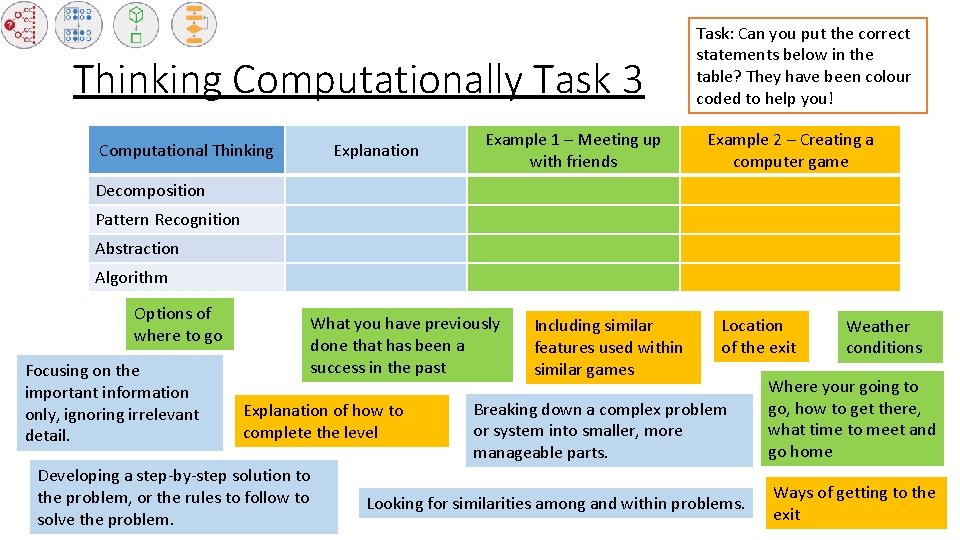 Thinking Computationally Task 3

Task: Can you put the correct statements below in the table? They have been colour coded to help you!

| Computational Thinking | Explanation | Example 1 – Meeting up with friends | Example 2 – Creating a computer game |
|---|---|---|---|
| Decomposition | | | |
| Pattern Recognition | | | |
| Abstraction | | | |
| Algorithm | | | |

Options of where to go

What you have previously done that has been a success in the past

Including similar features used within similar games

Location of the exit

Weather conditions

Focusing on the important information only, ignoring irrelevant detail.

Explanation of how to complete the level

Breaking down a complex problem or system into smaller, more manageable parts.

Where your going to go, how to get there, what time to meet and go home

Developing a step-by-step solution to the problem, or the rules to follow to solve the problem.

Looking for similarities among and within problems.

Ways of getting to the exit